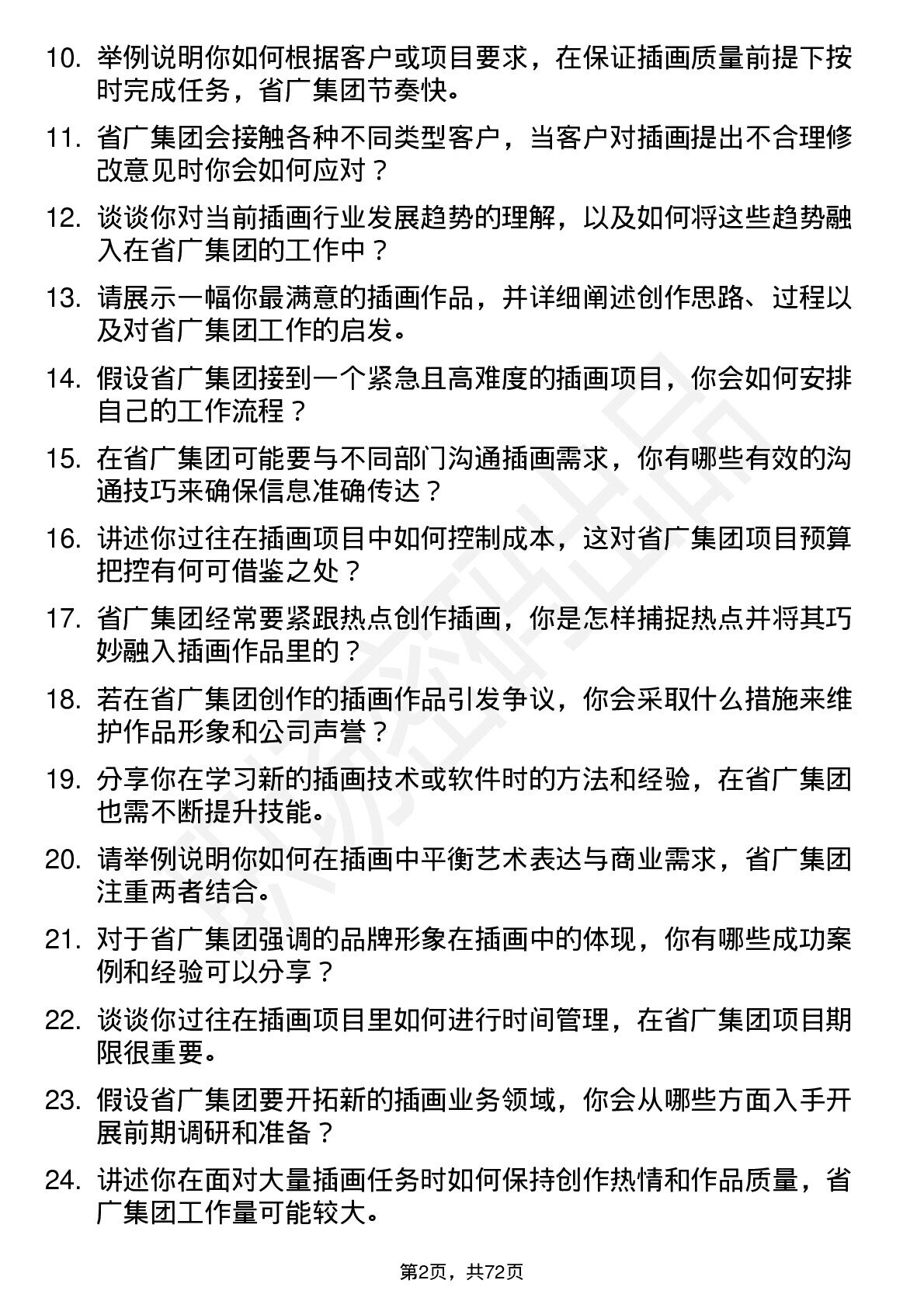 10. 举例说明你如何根据客户或项目要求，在保证插画质量前提下按时完成任务，省广集团节奏快。

11. 省广集团会接触各种不同类型客户，当客户对插画提出不合理修改意见时你会如何应对？

12. 谈谈你对当前插画行业发展趋势的理解，以及如何将这些趋势融入在省广集团的工作中？

13. 请展示一幅你最满意的插画作品，并详细阐述创作思路、过程以及对省广集团工作的启发。

14. 假设省广集团接到一个紧急且高难度的插画项目，你会如何安排自己的工作流程？

15. 在省广集团可能要与不同部门沟通插画需求，你有哪些有效的沟通技巧来确保信息准确传达？

16. 讲述你过往在插画项目中如何控制成本，这对省广集团项目预算把控有何可借鉴之处？

17. 省广集团经常要紧跟热点创作插画，你是怎样捕捉热点并将其巧妙融入插画作品里的？

18. 若在省广集团创作的插画作品引发争议，你会采取什么措施来维护作品形象和公司声誉？

19. 分享你在学习新的插画技术或软件时的方法和经验，在省广集团也需不断提升技能。

20. 请举例说明你如何在插画中平衡艺术表达与商业需求，省广集团注重两者结合。

21. 对于省广集团强调的品牌形象在插画中的体现，你有哪些成功案例和经验可以分享？

22. 谈谈你过往在插画项目里如何进行时间管理，在省广集团项目期限很重要。

23. 假设省广集团要开拓新的插画业务领域，你会从哪些方面入手开展前期调研和准备？

24. 讲述你在面对大量插画任务时如何保持创作热情和作品质量，省广集团工作量可能较大。

第2页，共72页